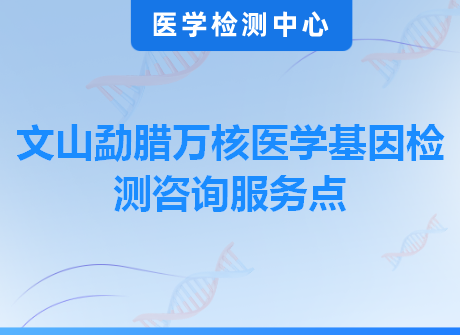 医学检测中心

文山勐腊万核医学基因检测咨询服务点